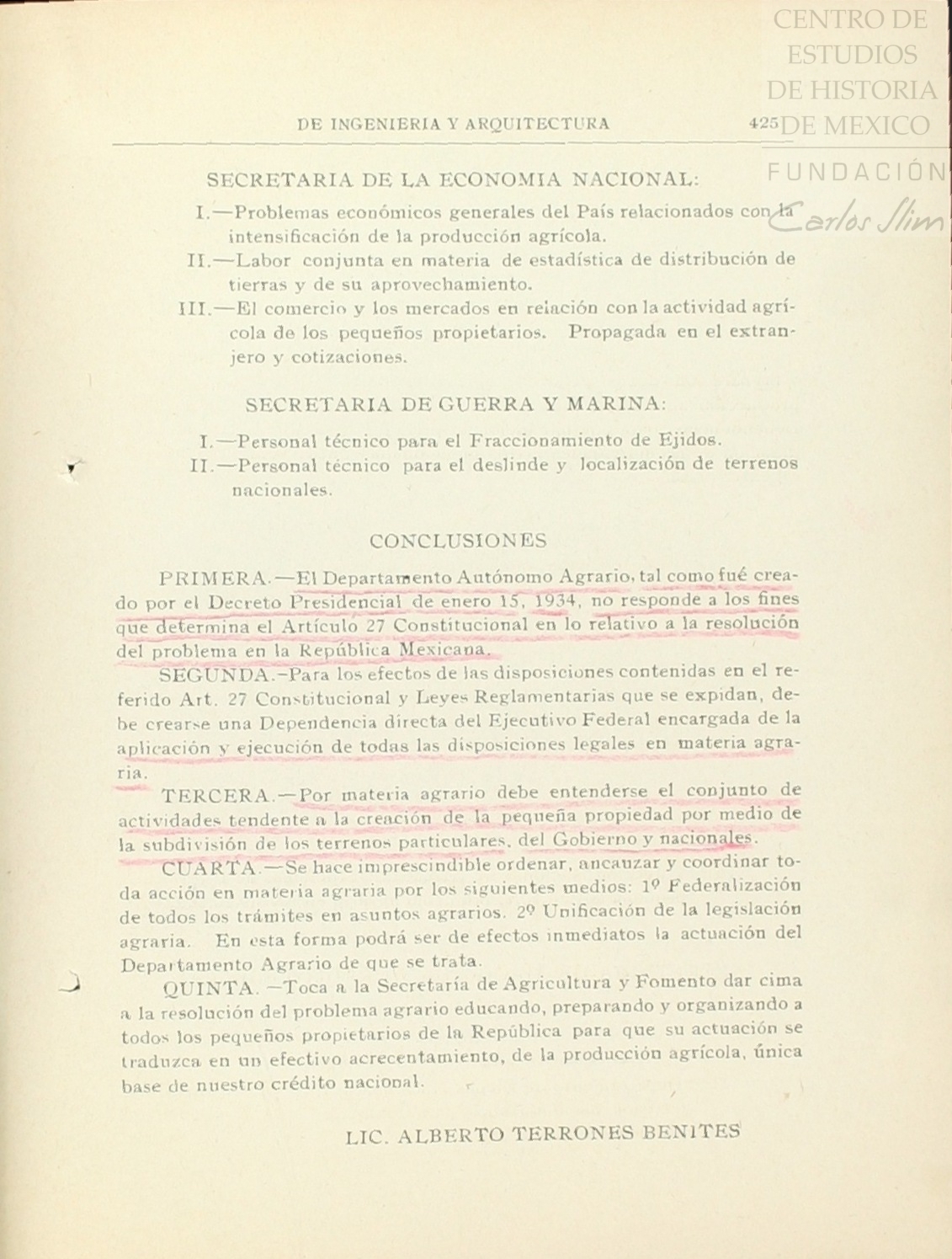 CENTRO DE ESTUDIOS DE HISTORIA DE MEXICO

FUNDACIÓN Carlos Slim

DE INGENIERIA Y ARQUITECTURA 425

SECRETARIA DE LA ECONOMIA NACIONAL:

I.—Problemas económicos generales del País relacionados con la intensificación de la producción agrícola.

II.—Labor conjunta en materia de estadística de distribución de tierras y de su aprovechamiento.

III.—El comercio y los mercados en relación con la actividad agrícola de los pequeños propietarios. Propagada en el extranjero y cotizaciones.

SECRETARIA DE GUERRA Y MARINA:

I.—Personal técnico para el Fraccionamiento de Ejidos.

II.—Personal técnico para el deslinde y localización de terrenos nacionales.

CONCLUSIONES

PRIMERA.—El Departamento Autónomo Agrario, tal como fué creado por el Decreto Presidencial de enero 15, 1934, no responde a los fines que determina el Artículo 27 Constitucional en lo relativo a la resolución del problema en la República Mexicana.

SEGUNDA.—Para los efectos de las disposiciones contenidas en el referido Art. 27 Constitucional y Leyes Reglamentarias que se expidan, debe crearse una Dependencia directa del Ejecutivo Federal encargada de la aplicación y ejecución de todas las disposiciones legales en materia agraria.

TERCERA.—Por materia agrario debe entenderse el conjunto de actividades tendente a la creación de la pequeña propiedad por medio de la subdivisión de los terrenos particulares, del Gobierno y nacionales.

CUARTA.—Se hace imprescindible ordenar, ancauzar y coordinar toda acción en materia agraria por los siguientes medios: 1º Federalización de todos los trámites en asuntos agrarios. 2º Unificación de la legislación agraria. En esta forma podrá ser de efectos inmediatos la actuación del Departamento Agrario de que se trata.

QUINTA.—Toca a la Secretaría de Agricultura y Fomento dar cima a la resolución del problema agrario educando, preparando y organizando a todos los pequeños propietarios de la República para que su actuación se traduzca en un efectivo acrecentamiento, de la producción agrícola, única base de nuestro crédito nacional.

LIC. ALBERTO TERRONES BENITES